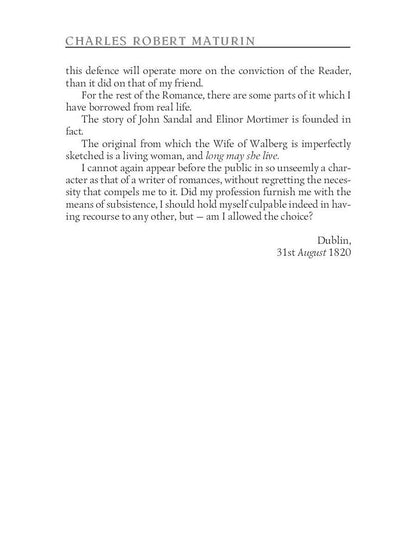 CHARLES ROBERT MATURIN

this defence will operate more on the conviction of the Reader, than it did on that of my friend.

For the rest of the Romance, there are some parts of it which I have borrowed from real life.

The story of John Sandal and Elinor Mortimer is founded in fact.

The original from which the Wife of Walberg is imperfectly sketched is a living woman, and long may she live.

I cannot again appear before the public in so unseemly a character as that of a writer of romances, without regretting the necessity that compels me to it. Did my profession furnish me with the means of subsistence, I should hold myself culpable indeed in having recourse to any other, but — am I allowed the choice?

Dublin,
31st August 1820